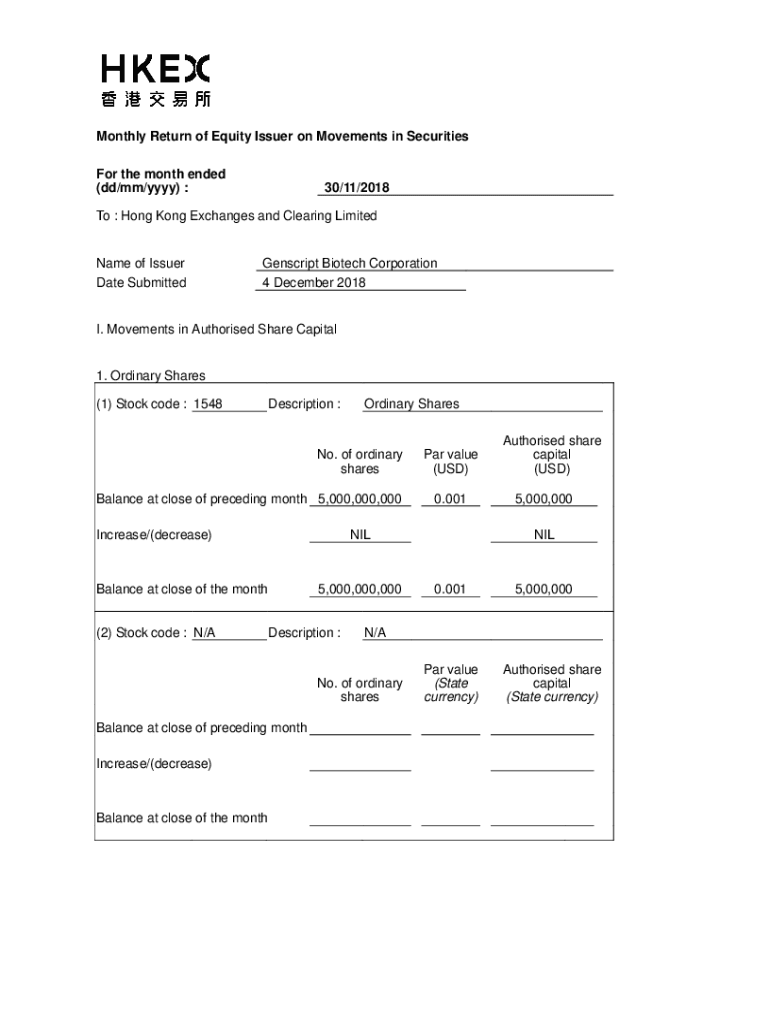 HKEX
香港交易所

Monthly Return of Equity Issuer on Movements in Securities

For the month ended (dd/mm/yyyy) : 30/11/2018

To : Hong Kong Exchanges and Clearing Limited

Name of Issuer Genscript Biotech Corporation
Date Submitted 4 December 2018

I. Movements in Authorised Share Capital

1. Ordinary Shares

(1) Stock code : 1548 Description : Ordinary Shares

| | No. of ordinary shares | Par value (USD) | Authorised share capital (USD) |
|---|---|---|---|
| Balance at close of preceding month | 5,000,000,000 | 0.001 | 5,000,000 |
| Increase/(decrease) | NIL | | NIL |
| Balance at close of the month | 5,000,000,000 | 0.001 | 5,000,000 |

(2) Stock code : N/A Description : N/A

| | No. of ordinary shares | Par value (State currency) | Authorised share capital (State currency) |
|---|---|---|---|
| Balance at close of preceding month | | | |
| Increase/(decrease) | | | |
| Balance at close of the month | | | |